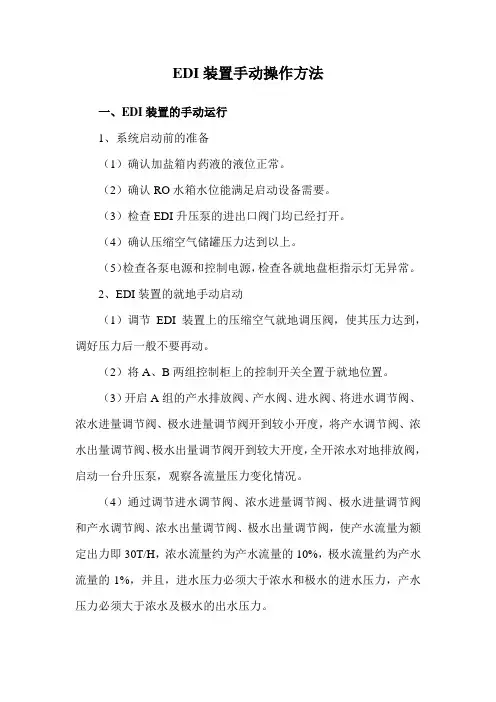 EDI 装置手动操作方法

一、EDI 装置的手动运行

1、系统启动前的准备

（1）确认加盐箱内药液的液位正常。

（2）确认 RO 水箱水位能满足启动设备需要。

（3）检查 EDI 升压泵的进出口阀门均已经打开。

（4）确认压缩空气储罐压力达到以上。

（5）检查各泵电源和控制电源，检查各就地盘柜指示灯无异常。

2、EDI 装置的就地手动启动

（1）调节 EDI 装置上的压缩空气就地调压阀，使其压力达到，调好压力后一般不要再动。

（2）将 A、B 两组控制柜上的控制开关全置于就地位置。

（3）开启 A 组的产水排放阀、产水阀、进水阀、将进水调节阀、浓水进量调节阀、极水进量调节阀开到较小开度，将产水调节阀、浓水出量调节阀、极水出量调节阀开到较大开度，全开浓水对地排放阀，启动一台升压泵，观察各流量压力变化情况。

（4）通过调节进水调节阀、浓水进量调节阀、极水进量调节阀和产水调节阀、浓水出量调节阀、极水出量调节阀，使产水流量为额定出力即 30T/H，浓水流量约为产水流量的 10%，极水流量约为产水流量的 1%，并且，进水压力必须大于浓水和极水的进水压力，产水压力必须大于浓水及极水的出水压力。